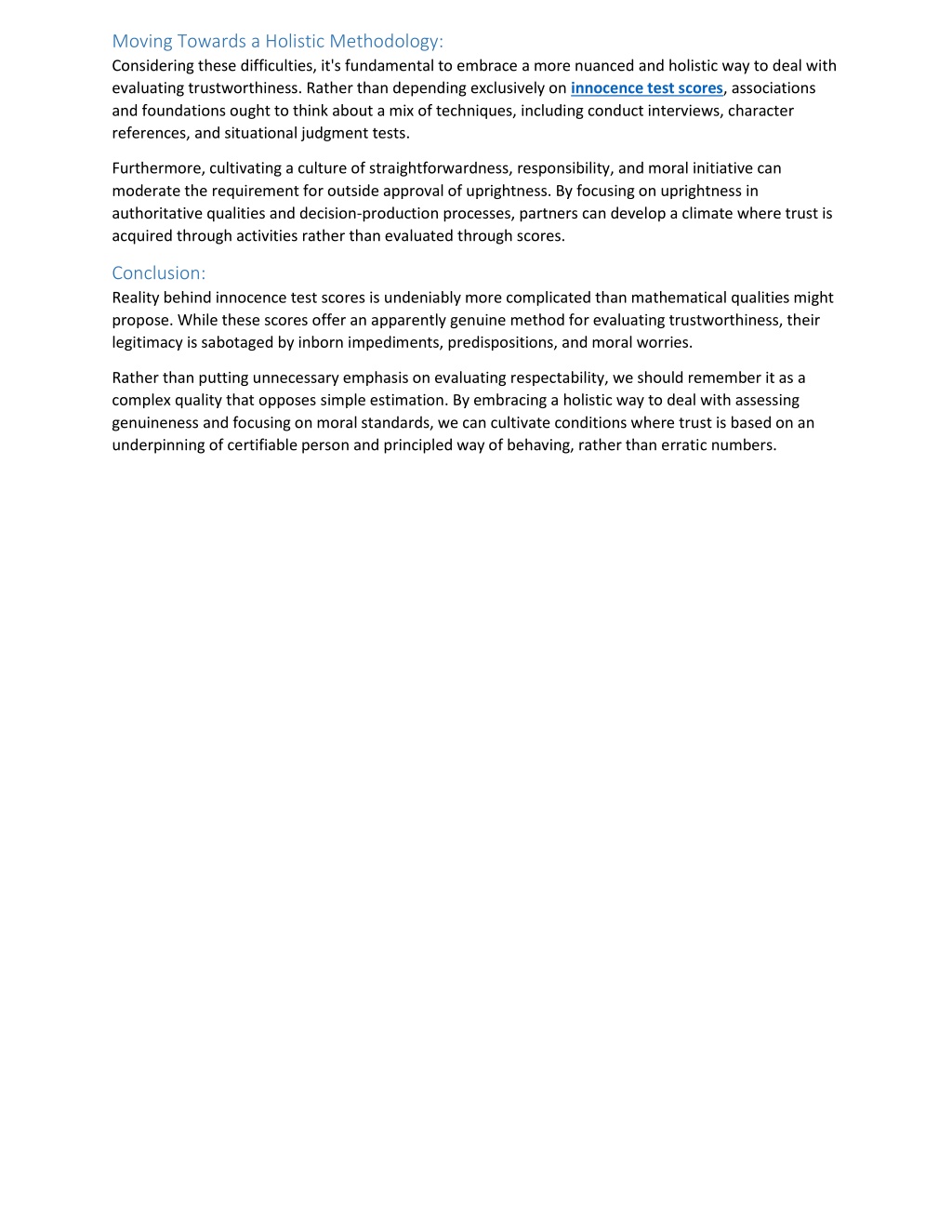 Moving Towards a Holistic Methodology:
Considering these difficulties, it's fundamental to embrace a more nuanced and holistic way to deal with evaluating trustworthiness. Rather than depending exclusively on innocence test scores, associations and foundations ought to think about a mix of techniques, including conduct interviews, character references, and situational judgment tests.

Furthermore, cultivating a culture of straightforwardness, responsibility, and moral initiative can moderate the requirement for outside approval of uprightness. By focusing on uprightness in authoritative qualities and decision-production processes, partners can develop a climate where trust is acquired through activities rather than evaluated through scores.

Conclusion:
Reality behind innocence test scores is undeniably more complicated than mathematical qualities might propose. While these scores offer an apparently genuine method for evaluating trustworthiness, their legitimacy is sabotaged by inborn impediments, predispositions, and moral worries.

Rather than putting unnecessary emphasis on evaluating respectability, we should remember it as a complex quality that opposes simple estimation. By embracing a holistic way to deal with assessing genuineness and focusing on moral standards, we can cultivate conditions where trust is based on an underpinning of certifiable person and principled way of behaving, rather than erratic numbers.